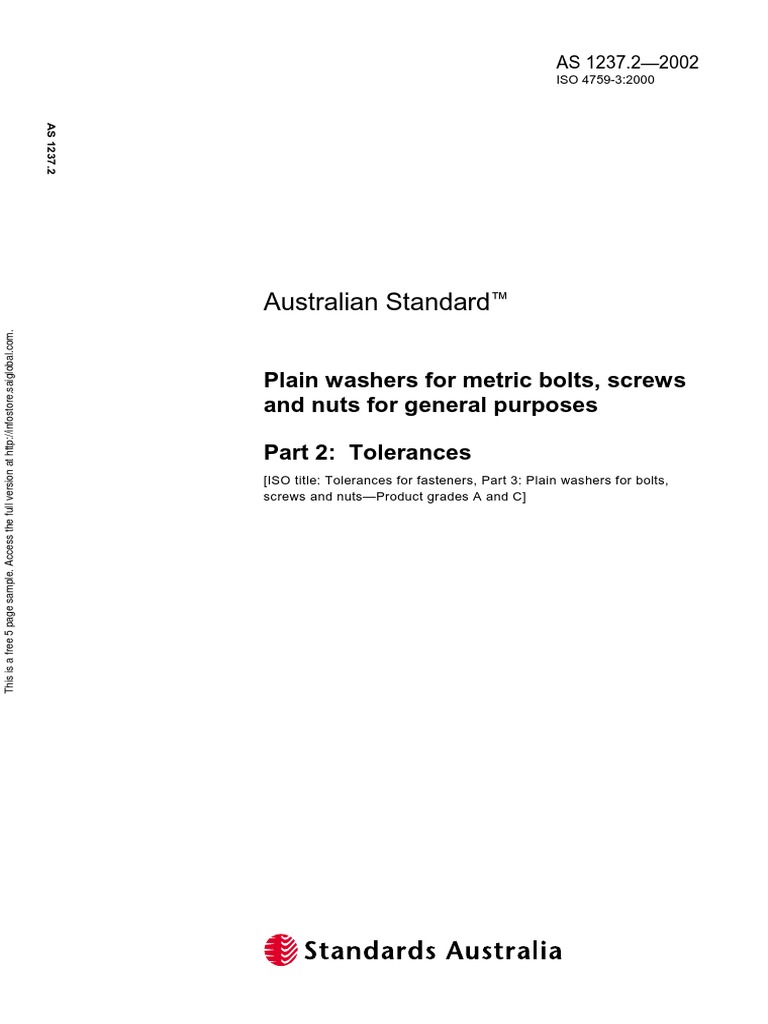 AS 1237.2—2002
ISO 4759-3:2000

AS 1237.2

Australian Standard™

Plain washers for metric bolts, screws and nuts for general purposes

Part 2: Tolerances

[ISO title: Tolerances for fasteners, Part 3: Plain washers for bolts, screws and nuts—Product grades A and C]

Standards Australia

This is a free 5 page sample. Access the full version at http://infostore.saiglobal.com.